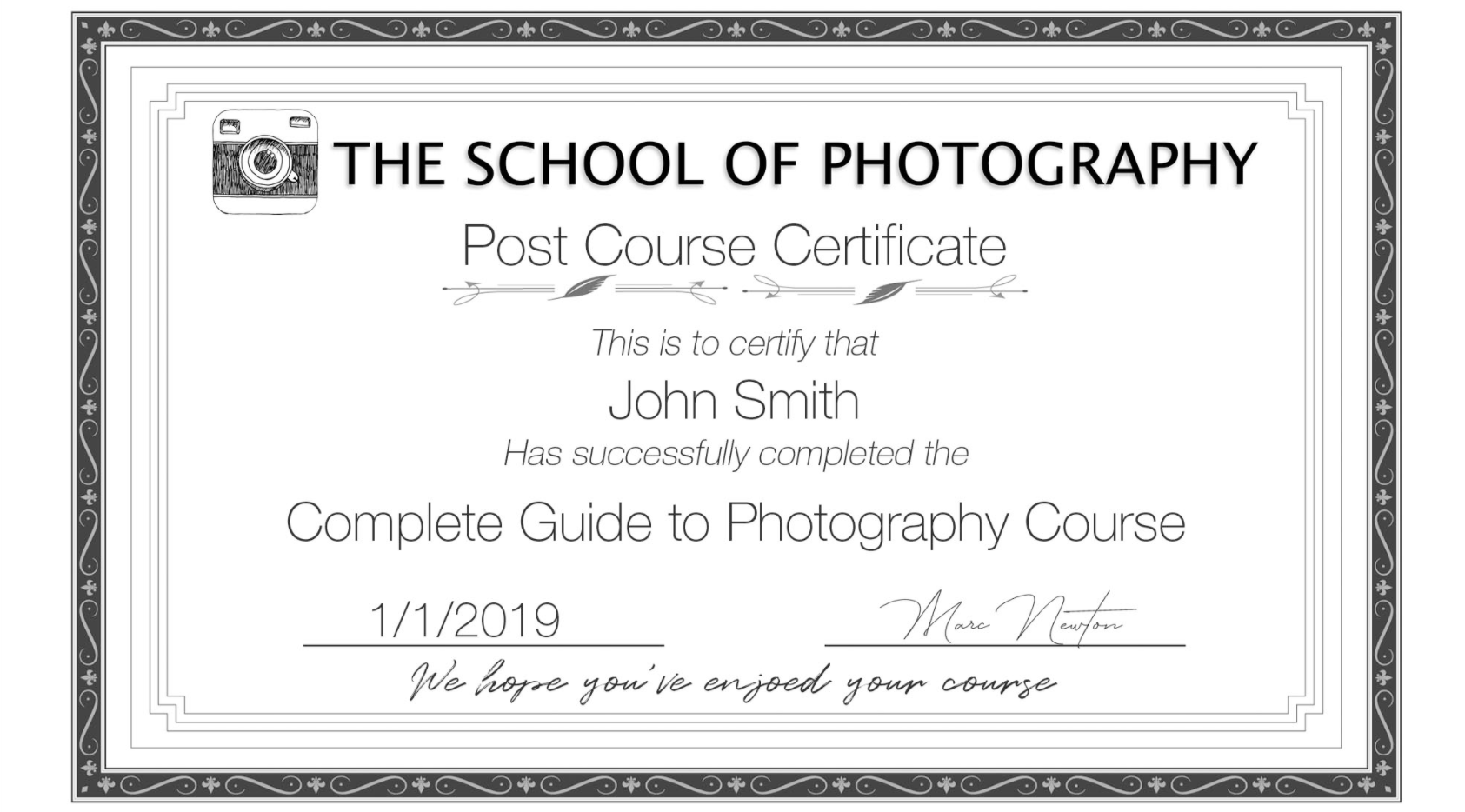 THE SCHOOL OF PHOTOGRAPHY

Post Course Certificate

This is to certify that

John Smith

Has successfully completed the

Complete Guide to Photography Course

1/1/2019

Marc Newton

We hope you've enjoed your course